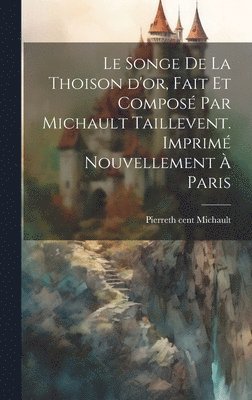 Le Songe De La Thoison d'or, Fait Et Composé Par Michault Taillevent. Imprimé Nouvellement À Paris

Pierreth cent Michault